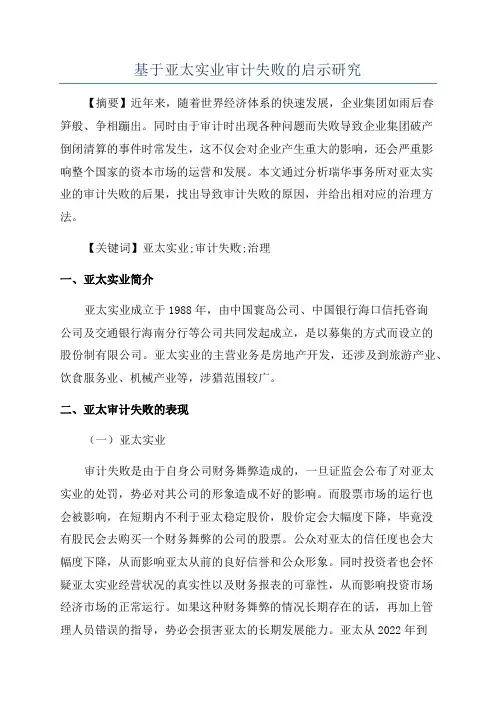 基于亚太实业审计失败的启示研究

【摘要】近年来，随着世界经济体系的快速发展，企业集团如雨后春笋般、争相蹦出。同时由于审计时出现各种问题而失败导致企业集团破产倒闭清算的事件时常发生，这不仅会对企业产生重大的影响，还会严重影响整个国家的资本市场的运营和发展。本文通过分析瑞华事务所对亚太实业的审计失败的后果，找出导致审计失败的原因，并给出相对应的治理方法。

【关键词】亚太实业;审计失败;治理

一、亚太实业简介

亚太实业成立于1988年，由中国寰岛公司、中国银行海口信托咨询公司及交通银行海南分行等公司共同发起成立，是以募集的方式而设立的股份制有限公司。亚太实业的主营业务是房地产开发，还涉及到旅游产业、饮食服务业、机械产业等，涉猎范围较广。

二、亚太审计失败的表现

（一）亚太实业

审计失败是由于自身公司财务舞弊造成的，一旦证监会公布了对亚太实业的处罚，势必对其公司的形象造成不好的影响。而股票市场的运行也会被影响，在短期内不利于亚太稳定股价，股价定会大幅度下降，毕竟没有股民会去购买一个财务舞弊的公司的股票。公众对亚太的信任度也会大幅度下降，从而影响亚太从前的良好信誉和公众形象。同时投资者也会怀疑亚太实业经营状况的真实性以及财务报表的可靠性，从而影响投资市场经济市场的正常运行。如果这种财务舞弊的情况长期存在的话，再加上管理人员错误的指导，势必会损害亚太的长期发展能力。亚太从2022年到